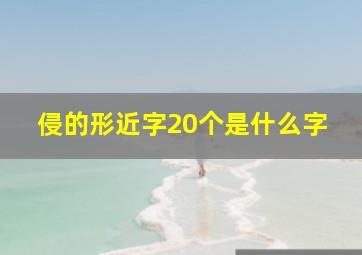 侵的形近字20个是什么字